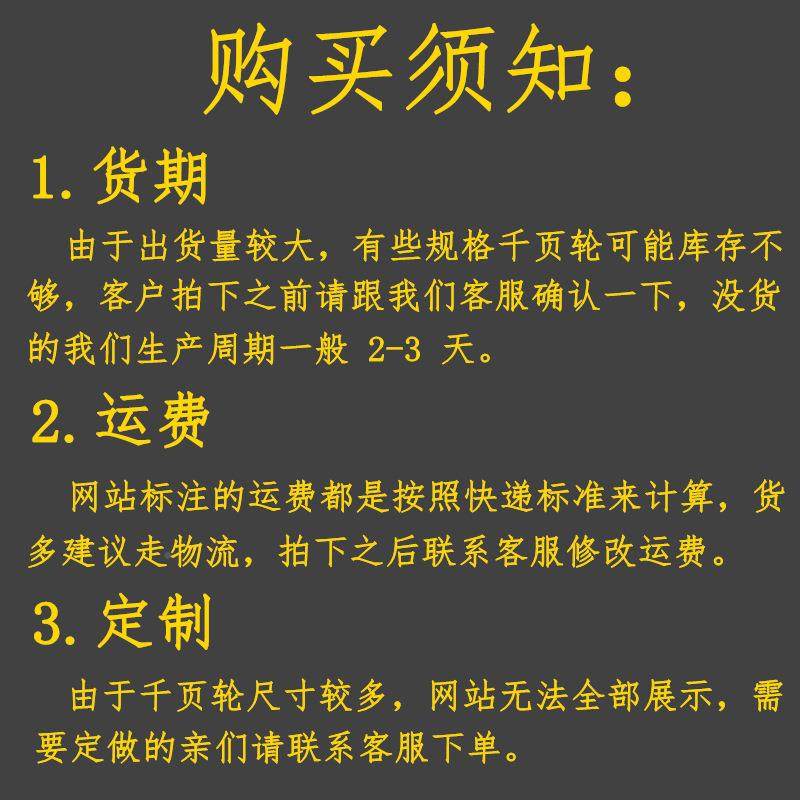 购买须知：

1. 货期

由于出货量较大，有些规格千页轮可能库存不够，客户拍下之前请跟我们客服确认一下，没货的我们生产周期一般 2-3 天。

2. 运费

网站标注的运费都是按照快递标准来计算，货多建议走物流，拍下之后联系客服修改运费。

3. 定制

由于千页轮尺寸较多，网站无法全部展示，需要定做的亲们请联系客服下单。